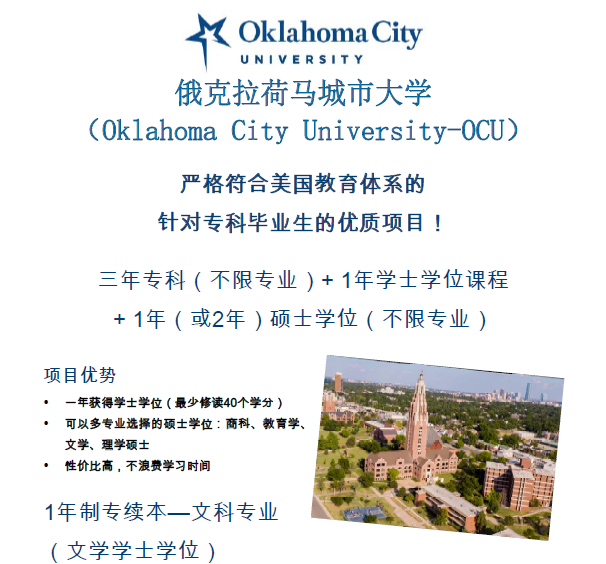 Oklahoma City
UNIVERSITY

俄克拉荷马城市大学
（Oklahoma City University-OCU）

严格符合美国教育体系的
针对专科毕业生的优质项目！

三年专科（不限专业）+1年学士学位课程
+1年（或2年）硕士学位（不限专业）

项目优势

• 一年获得学士学位（最少修读40个学分）
• 可以多专业选择的硕士学位：商科、教育学、文学、理学硕士
• 性价比高，不浪费学习时间

1年制专续本—文科专业
（文学学士学位）